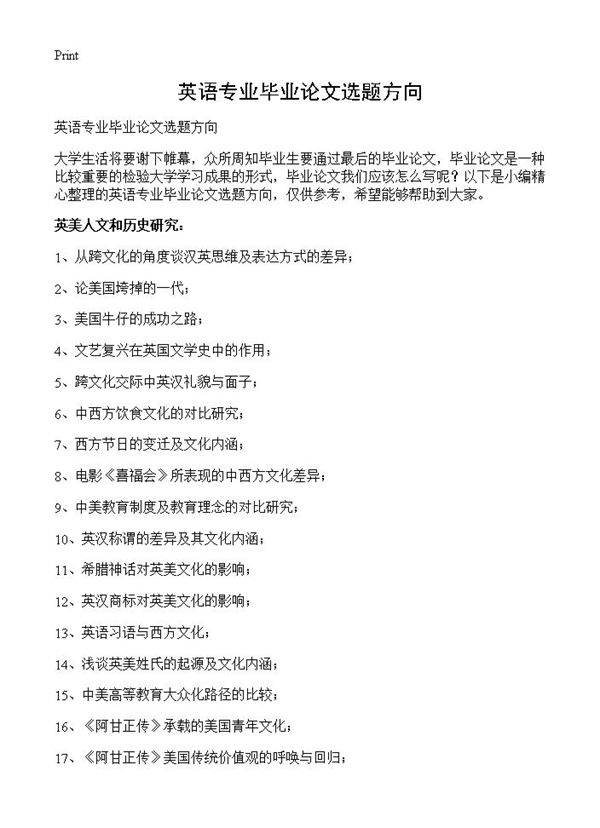 Print

英语专业毕业论文选题方向

英语专业毕业论文选题方向

大学生活将要谢下帷幕，众所周知毕业生要通过最后的毕业论文，毕业论文是一种比较重要的检验大学学习成果的形式，毕业论文我们应该怎么写呢？以下是小编精心整理的英语专业毕业论文选题方向，仅供参考，希望能够帮助到大家。

英美人文和历史研究：

1、从跨文化的角度谈汉英思维及表达方式的差异；

2、论美国垮掉的一代；

3、美国牛仔的成功之路；

4、文艺复兴在英国文学史中的作用；

5、跨文化交际中英汉礼貌与面子；

6、中西方饮食文化的对比研究；

7、西方节日的变迁及文化内涵；

8、电影《喜福会》所表现的中西方文化差异；

9、中美教育制度及教育理念的对比研究；

10、英汉称谓的差异及其文化内涵；

11、希腊神话对英美文化的影响；

12、英汉商标对英美文化的影响；

13、英语习语与西方文化；

14、浅谈英美姓氏的起源及文化内涵；

15、中美高等教育大众化路径的比较；

16、《阿甘正传》承载的美国青年文化；

17、《阿甘正传》美国传统价值观的呼唤与回归；